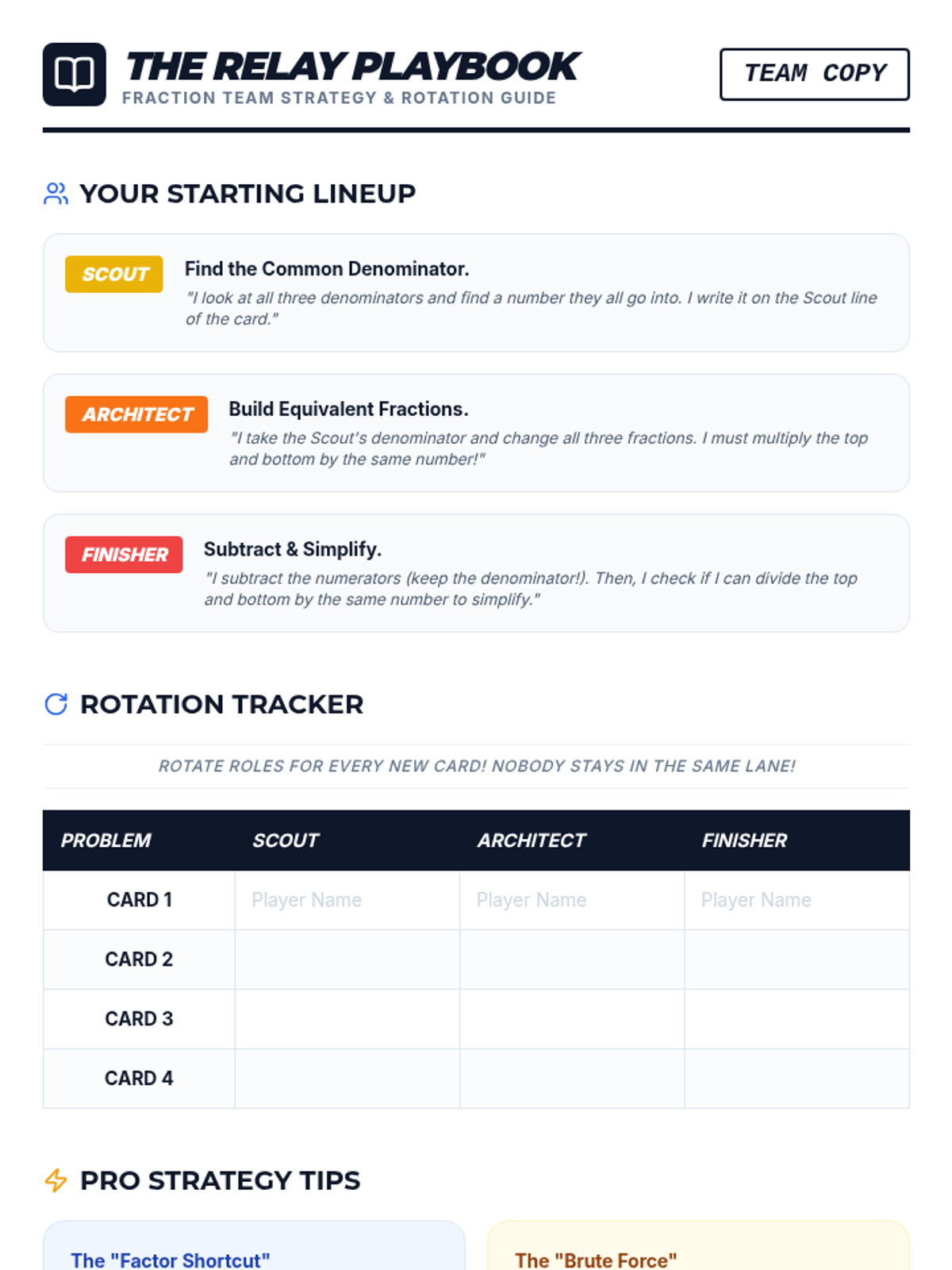 THE RELAY PLAYBOOK
FRACTION TEAM STRATEGY & ROTATION GUIDE

TEAM COPY

YOUR STARTING LINEUP

SCOUT
Find the Common Denominator.
"I look at all three denominators and find a number they all go into. I write it on the Scout line of the card."

ARCHITECT
Build Equivalent Fractions.
"I take the Scout's denominator and change all three fractions. I must multiply the top and bottom by the same number!"

FINISHER
Subtract & Simplify.
"I subtract the numerators (keep the denominator!). Then, I check if I can divide the top and bottom by the same number to simplify."

ROTATION TRACKER

ROTATE ROLES FOR EVERY NEW CARD! NOBODY STAYS IN THE SAME LANE!

| PROBLEM | SCOUT | ARCHITECT | FINISHER |
|---|---|---|---|
| CARD 1 | Player Name | Player Name | Player Name |
| CARD 2 | | | |
| CARD 3 | | | |
| CARD 4 | | | |

PRO STRATEGY TIPS

The "Factor Shortcut"

The "Brute Force"